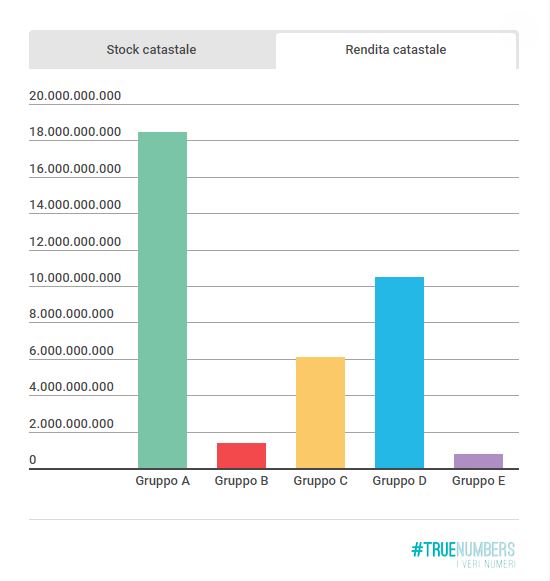 Stock catastale

Rendita catastale

20.000.000.000
18.000.000.000
16.000.000.000
14.000.000.000
12.000.000.000
10.000.000.000
8.000.000.000
6.000.000.000
4.000.000.000
2.000.000.000
0

Gruppo A
Gruppo B
Gruppo C
Gruppo D
Gruppo E

#TRUENUMBERS
I VERI NUMERI